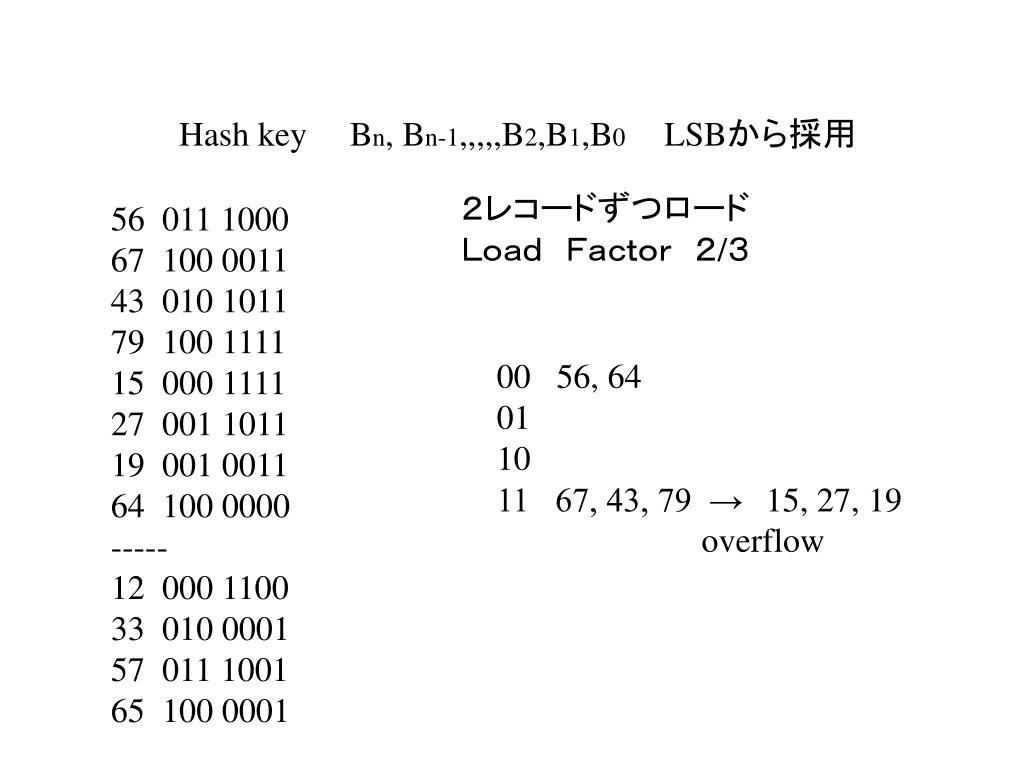 Hash key $B_n, B_{n-1},,,,,B_2,B_1,B_0$ LSBから採用

56 011 1000
67 100 0011
43 010 1011
79 100 1111
15 000 1111
27 001 1011
19 001 0011
64 100 0000
-----
12 000 1100
33 010 0001
57 011 1001
65 100 0001

2レコードずつロード
Load Factor 2/3

00 56, 64
01
10
11 67, 43, 79 → 15, 27, 19
overflow